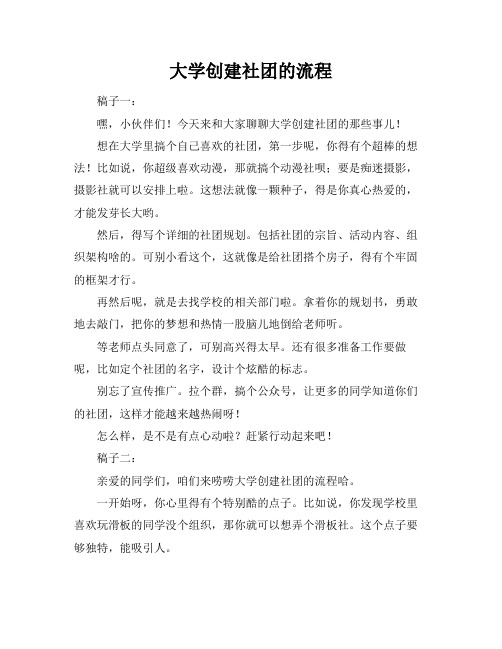 大学创建社团的流程

稿子一：

嘿，小伙伴们！今天来和大家聊聊大学创建社团的那些事儿！

想在大学里搞个自己喜欢的社团，第一步呢，你得有个超棒的想法！比如说，你超级喜欢动漫，那就搞个动漫社呗；要是痴迷摄影，摄影社就可以安排上啦。这想法就像一颗种子，得是你真心热爱的，才能发芽长大哟。

然后，得写个详细的社团规划。包括社团的宗旨、活动内容、组织架构啥的。可别小看这个，这就像是给社团搭个房子，得有个牢固的框架才行。

再然后呢，就是去找学校的相关部门啦。拿着你的规划书，勇敢地去敲门，把你的梦想和热情一股脑儿地倒给老师听。

等老师点头同意了，可别高兴得太早。还有很多准备工作要做呢，比如定个社团的名字，设计个炫酷的标志。

别忘了宣传推广。拉个群，搞个公众号，让更多的同学知道你们的社团，这样才能越来越热闹呀！

怎么样，是不是有点心动啦？赶紧行动起来吧！

稿子二：

亲爱的同学们，咱们来唠唠大学创建社团的流程哈。

一开始呀，你心里得有个特别酷的点子。比如说，你发现学校里喜欢玩滑板的同学没个组织，那你就可以想弄个滑板社。这个点子要够独特，能吸引人。